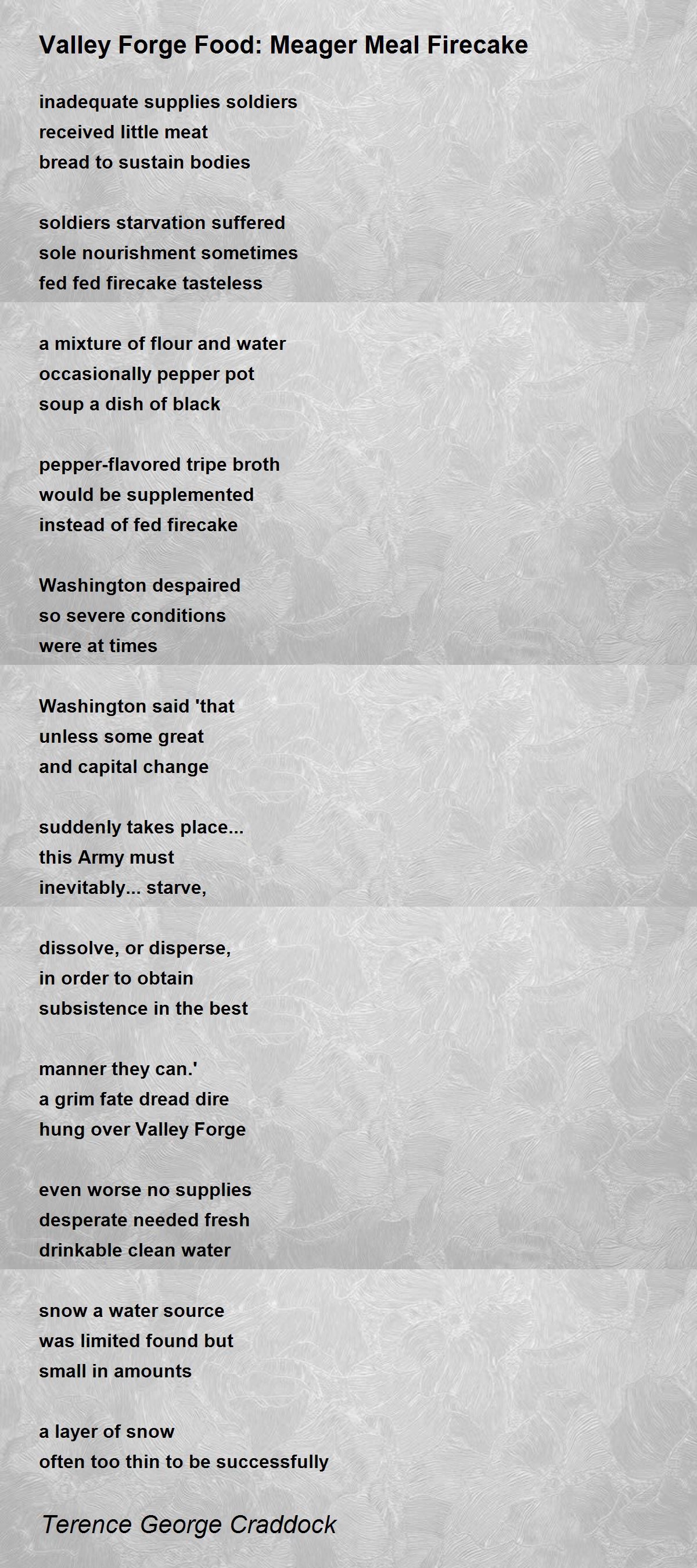 Valley Forge Food: Meager Meal Firecake

inadequate supplies soldiers
received little meat
bread to sustain bodies

soldiers starvation suffered
sole nourishment sometimes
fed fed firecake tasteless

a mixture of flour and water
occasionally pepper pot
soup a dish of black

pepper-flavored tripe broth
would be supplemented
instead of fed firecake

Washington despaired
so severe conditions
were at times

Washington said 'that
unless some great
and capital change

suddenly takes place...
this Army must
inevitably... starve,

dissolve, or disperse,
in order to obtain
subsistence in the best

manner they can.'
a grim fate dread dire
hung over Valley Forge

even worse no supplies
desperate needed fresh
drinkable clean water

snow a water source
was limited found but
small in amounts

a layer of snow
often too thin to be successfully

Terence George Craddock